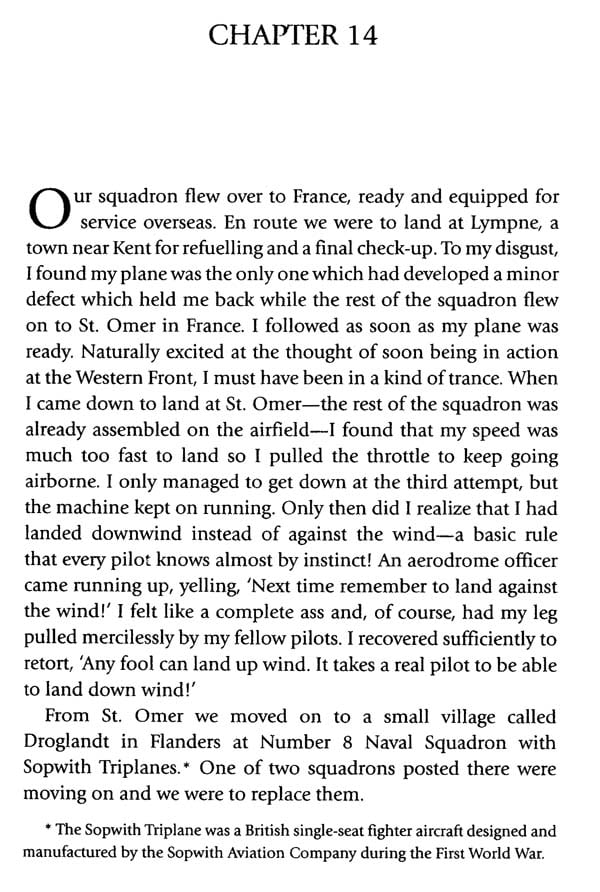 CHAPTER 14

Our squadron flew over to France, ready and equipped for service overseas. En route we were to land at Lympne, a town near Kent for refuelling and a final check-up. To my disgust, I found my plane was the only one which had developed a minor defect which held me back while the rest of the squadron flew on to St. Omer in France. I followed as soon as my plane was ready. Naturally excited at the thought of soon being in action at the Western Front, I must have been in a kind of trance. When I came down to land at St. Omer—the rest of the squadron was already assembled on the airfield—I found that my speed was much too fast to land so I pulled the throttle to keep going airborne. I only managed to get down at the third attempt, but the machine kept on running. Only then did I realize that I had landed downwind instead of against the wind—a basic rule that every pilot knows almost by instinct! An aerodrome officer came running up, yelling, 'Next time remember to land against the wind!' I felt like a complete ass and, of course, had my leg pulled mercilessly by my fellow pilots. I recovered sufficiently to retort, 'Any fool can land up wind. It takes a real pilot to be able to land down wind!'

From St. Omer we moved on to a small village called Droglandt in Flanders at Number 8 Naval Squadron with Sopwith Triplanes.* One of two squadrons posted there were moving on and we were to replace them.

* The Sopwith Triplane was a British single-seat fighter aircraft designed and manufactured by the Sopwith Aviation Company during the First World War.